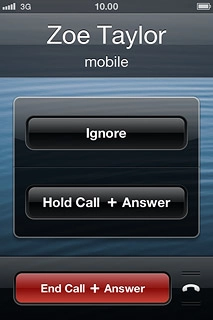 3G 10.00

Zoe Taylor

mobile

Ignore

Hold Call + Answer

End Call + Answer